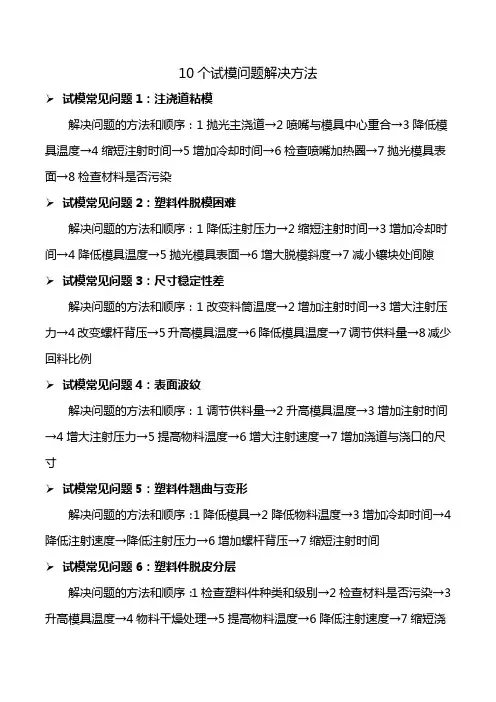 10 个试模问题解决方法

➢ 试模常见问题 1：注浇道粘模

解决问题的方法和顺序：1 抛光主浇道→2 喷嘴与模具中心重合→3 降低模具温度→4 缩短注射时间→5 增加冷却时间→6 检查喷嘴加热圈→7 抛光模具表面→8 检查材料是否污染

➢ 试模常见问题 2：塑料件脱模困难

解决问题的方法和顺序：1 降低注射压力→2 缩短注射时间→3 增加冷却时间→4 降低模具温度→5 抛光模具表面→6 增大脱模斜度→7 减小镶块处间隙

➢ 试模常见问题 3：尺寸稳定性差

解决问题的方法和顺序：1 改变料筒温度→2 增加注射时间→3 增大注射压力→4 改变螺杆背压→5 升高模具温度→6 降低模具温度→7 调节供料量→8 减少回料比例

➢ 试模常见问题 4：表面波纹

解决问题的方法和顺序：1 调节供料量→2 升高模具温度→3 增加注射时间→4 增大注射压力→5 提高物料温度→6 增大注射速度→7 增加浇道与浇口的尺寸

➢ 试模常见问题 5：塑料件翘曲与变形

解决问题的方法和顺序：1 降低模具→2 降低物料温度→3 增加冷却时间→4 降低注射速度→降低注射压力→6 增加螺杆背压→7 缩短注射时间

➢ 试模常见问题 6：塑料件脱皮分层

解决问题的方法和顺序：1 检查塑料件种类和级别→2 检查材料是否污染→3 升高模具温度→4 物料干燥处理→5 提高物料温度→6 降低注射速度→7 缩短浇